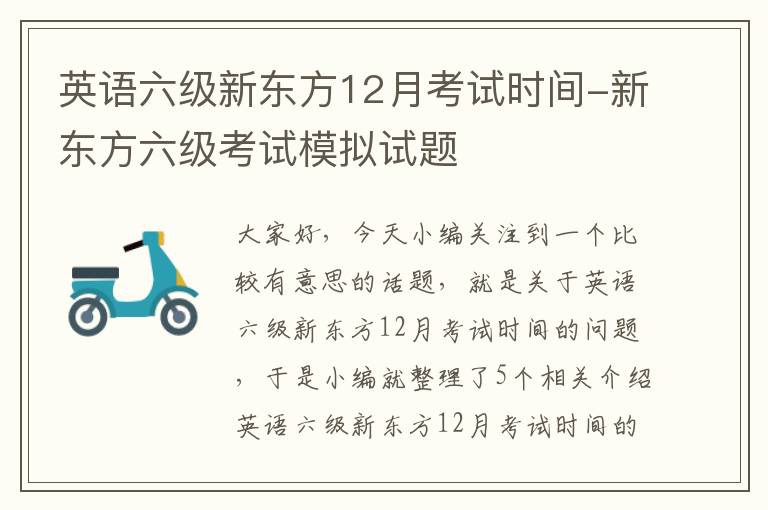 英语六级新东方12月考试时间-新东方六级考试模拟试题

大家好，今天小编关注到一个比较有意思的话题，就是关于英语六级新东方12月考试时间的问题，于是小编就整理了5个相关介绍英语六级新东方12月考试时间的